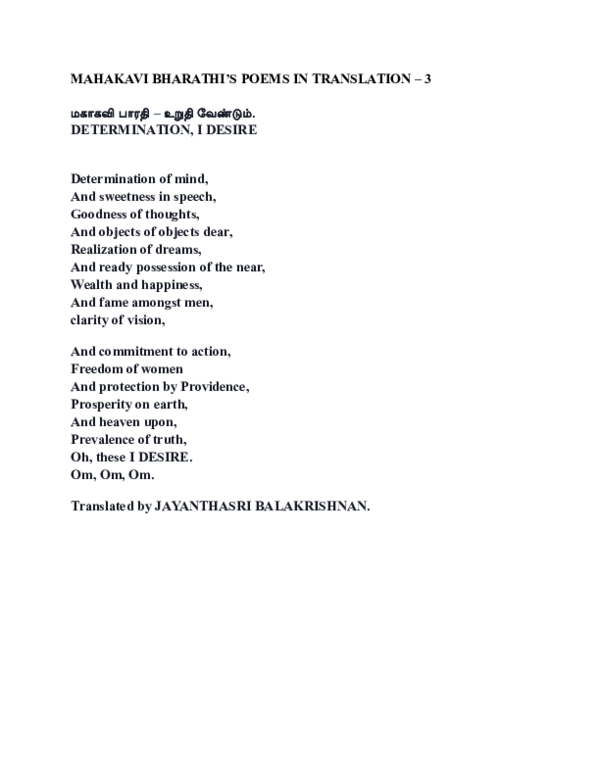 MAHAKAVI BHARATHI'S POEMS IN TRANSLATION – 3

மகாகவி பாரதி – உறுதி வேண்டும்.
DETERMINATION, I DESIRE

Determination of mind,
And sweetness in speech,
Goodness of thoughts,
And objects of objects dear,
Realization of dreams,
And ready possession of the near,
Wealth and happiness,
And fame amongst men,
clarity of vision,

And commitment to action,
Freedom of women
And protection by Providence,
Prosperity on earth,
And heaven upon,
Prevalence of truth,
Oh, these I DESIRE.
Om, Om, Om.

Translated by JAYANTHASRI BALAKRISHNAN.